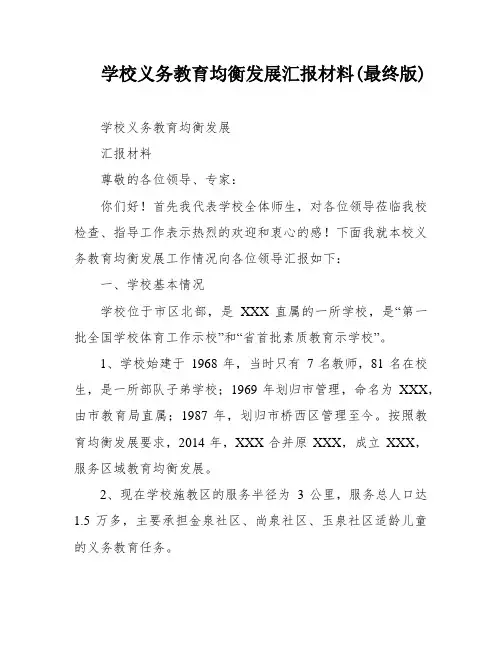 学校义务教育均衡发展汇报材料(最终版)

学校义务教育均衡发展

汇报材料

尊敬的各位领导、专家：

你们好！首先我代表学校全体师生，对各位领导莅临我校检查、指导工作表示热烈的欢迎和衷心的感！下面我就本校义务教育均衡发展工作情况向各位领导汇报如下：

一、学校基本情况

学校位于市区北部，是 XXX 直属的一所学校，是“第一批全国学校体育工作示校”和“省首批素质教育示学校”。

1、学校始建于 1968 年，当时只有 7 名教师，81 名在校生，是一所部队子弟学校；1969 年划归市管理，命名为 XXX，由市教育局直属；1987 年，划归市桥西区管理至今。按照教育均衡发展要求，2014 年，XXX 合并原 XXX，成立 XXX，服务区域教育均衡发展。

2、现在学校施教区的服务半径为 3 公里，服务总人口达 1.5 万多，主要承担金泉社区、尚泉社区、玉泉社区适龄儿童的义务教育任务。